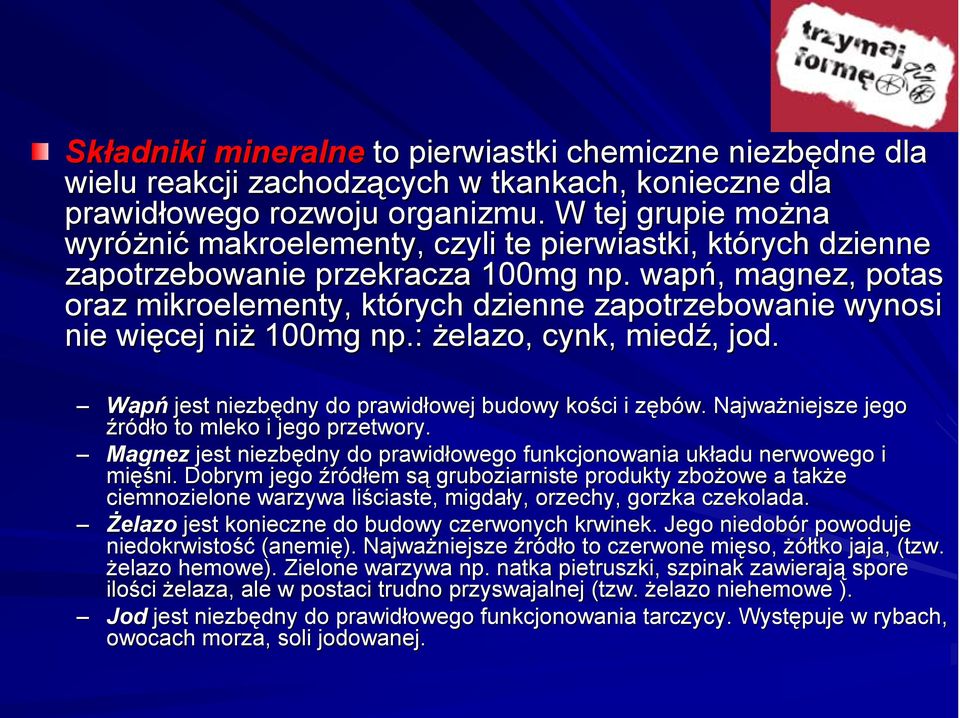 trzymaj formę

Składniki mineralne to pierwiastki chemiczne niezbędne dla wielu reakcji zachodzących w tkankach, konieczne dla prawidłowego rozwoju organizmu. W tej grupie można wyróżnić makroelementy, czyli te pierwiastki, których dzienne zapotrzebowanie przekracza 100mg np. wapń, magnez, potas oraz mikroelementy, których dzienne zapotrzebowanie wynosi nie więcej niż 100mg np.: żelazo, cynk, miedź, jod.

– Wapń jest niezbędny do prawidłowej budowy kości i zębów. Najważniejsze jego źródło to mleko i jego przetwory.
– Magnez jest niezbędny do prawidłowego funkcjonowania układu nerwowego i mięśni. Dobrym jego źródłem są gruboziarniste produkty zbożowe a także ciemnozielone warzywa liściaste, migdały, orzechy, gorzka czekolada.
– Żelazo jest konieczne do budowy czerwonych krwinek. Jego niedobór powoduje niedokrwistość (anemię). Najważniejsze źródło to czerwone mięso, żółtko jaja, (tzw. żelazo hemowe). Zielone warzywa np. natka pietruszki, szpinak zawierają spore ilości żelaza, ale w postaci trudno przyswajalnej (tzw. żelazo niehemowe ).
– Jod jest niezbędny do prawidłowego funkcjonowania tarczycy. Występuje w rybach, owocach morza, soli jodowanej.